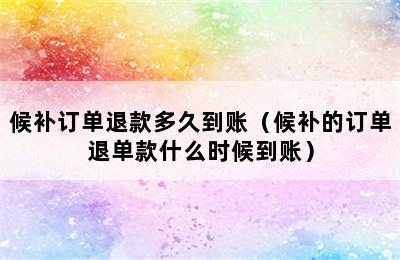 候补订单退款多久到账（候补的订单退单款什么时候到账）